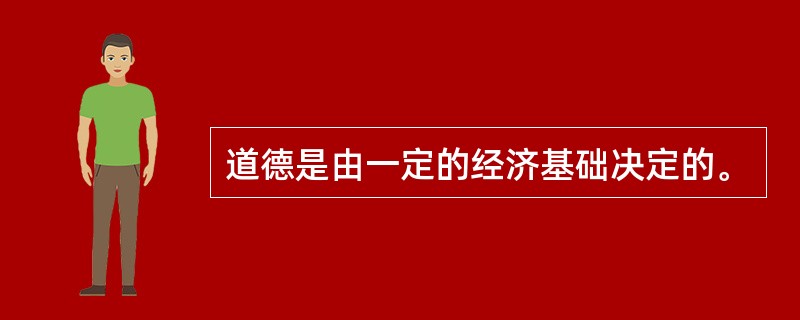 道德是由一定的经济基础决定的。